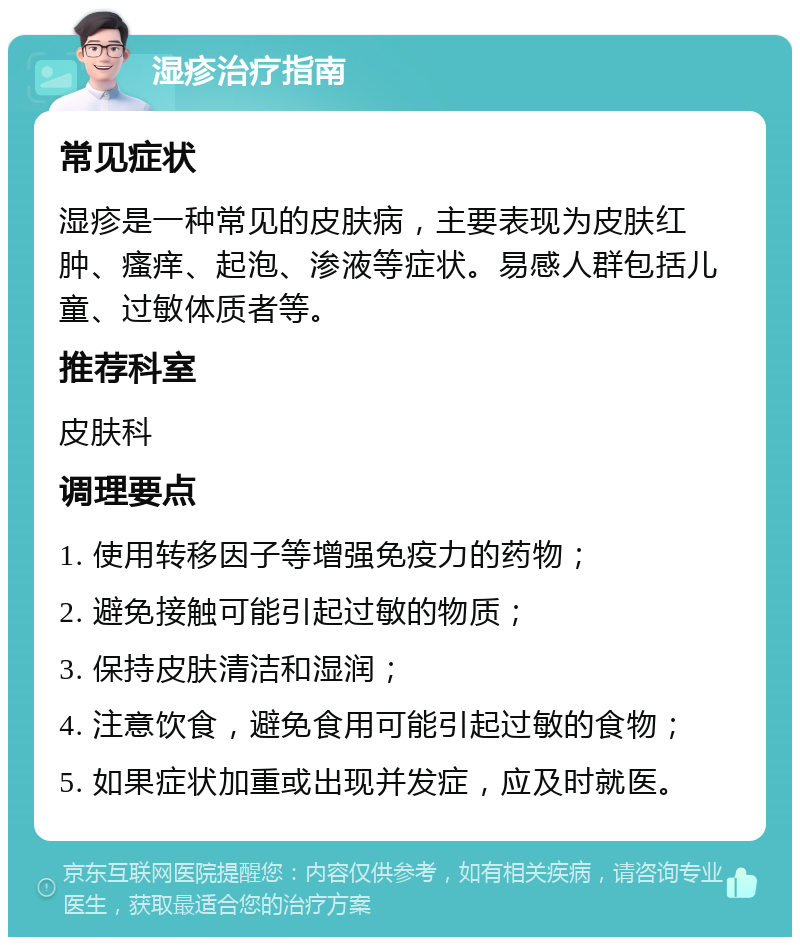 湿疹治疗指南

常见症状

湿疹是一种常见的皮肤病，主要表现为皮肤红肿、瘙痒、起泡、渗液等症状。易感人群包括儿童、过敏体质者等。

推荐科室

皮肤科

调理要点

1. 使用转移因子等增强免疫力的药物；

2. 避免接触可能引起过敏的物质；

3. 保持皮肤清洁和湿润；

4. 注意饮食，避免食用可能引起过敏的食物；

5. 如果症状加重或出现并发症，应及时就医。

京东互联网医院提醒您：内容仅供参考，如有相关疾病，请咨询专业医生，获取最适合您的治疗方案